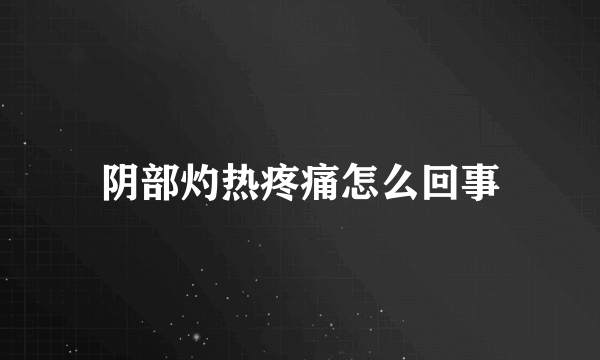 阴部灼热疼痛怎么回事